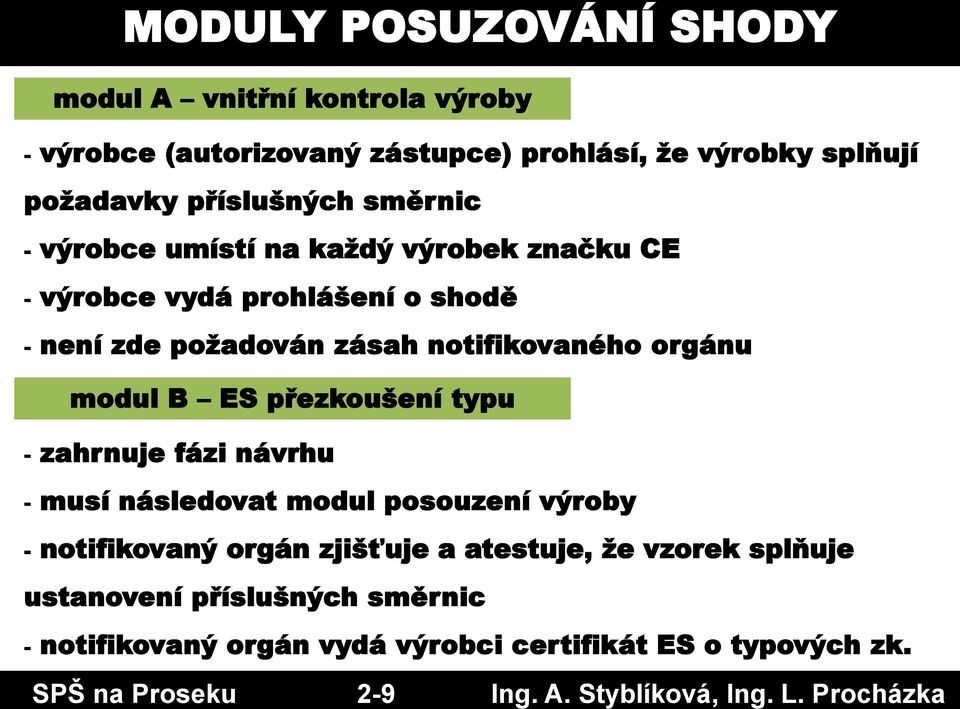 MODULY POSUZOVÁNÍ SHODY

modul A – vnitřní kontrola výroby

- výrobce (autorizovaný zástupce) prohlásí, že výrobky splňují požadavky příslušných směrnic
- výrobce umístí na každý výrobek značku CE
- výrobce vydá prohlášení o shodě
- není zde požadován zásah notifikovaného orgánu

modul B – ES přezkoušení typu

- zahrnuje fázi návrhu
- musí následovat modul posouzení výroby
- notifikovaný orgán zjišťuje a atestuje, že vzorek splňuje ustanovení příslušných směrnic
- notifikovaný orgán vydá výrobci certifikát ES o typových zk.

SPŠ na Proseku 2-9 Ing. A. Styblíková, Ing. L. Procházka